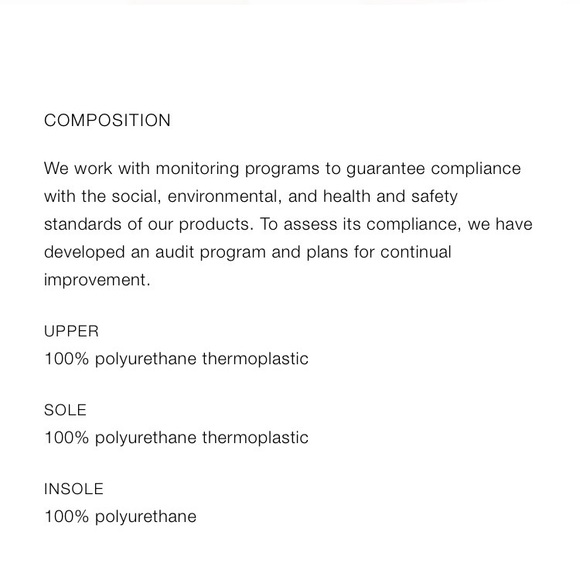 COMPOSITION

We work with monitoring programs to guarantee compliance with the social, environmental, and health and safety standards of our products. To assess its compliance, we have developed an audit program and plans for continual improvement.

UPPER
100% polyurethane thermoplastic

SOLE
100% polyurethane thermoplastic

INSOLE
100% polyurethane